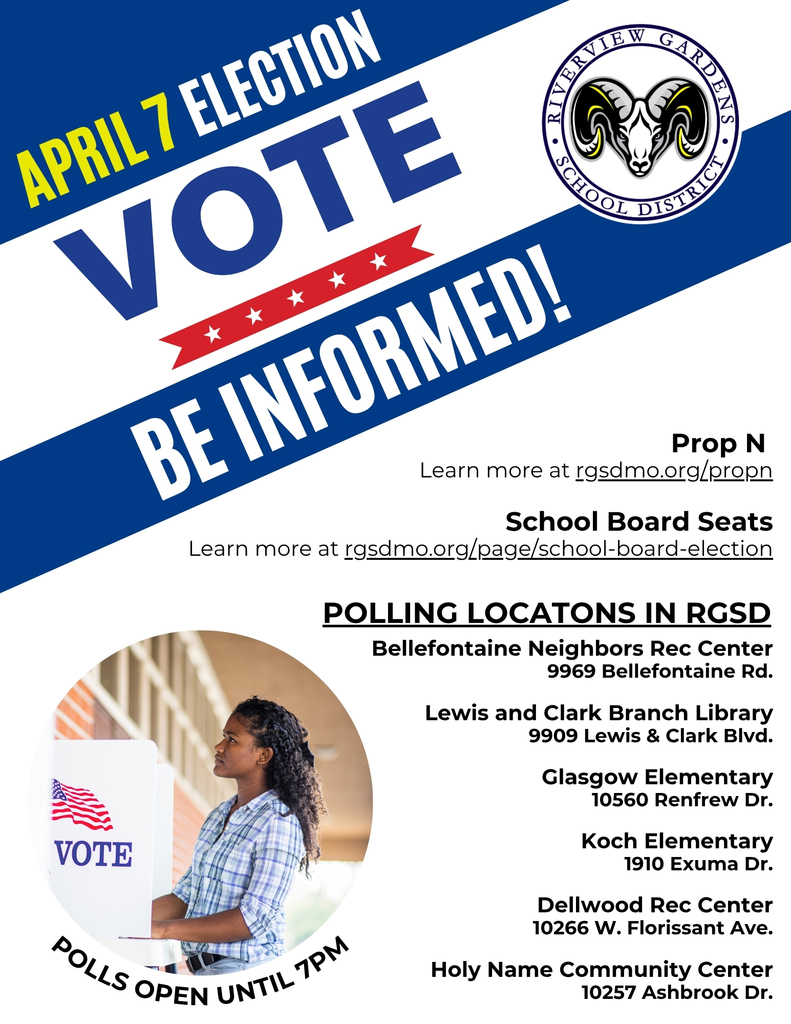 APRIL 7 ELECTION

VOTE

BE INFORMED!

RIVERVIEW GARDENS SCHOOL DISTRICT

Prop N
Learn more at rgsdmo.org/propn

School Board Seats
Learn more at rgsdmo.org/page/school-board-election

POLLING LOCATONS IN RGSD

Bellefontaine Neighbors Rec Center
9969 Bellefontaine Rd.

Lewis and Clark Branch Library
9909 Lewis & Clark Blvd.

Glasgow Elementary
10560 Renfrew Dr.

Koch Elementary
1910 Exuma Dr.

Dellwood Rec Center
10266 W. Florissant Ave.

Holy Name Community Center
10257 Ashbrook Dr.

VOTE

POLLS OPEN UNTIL 7PM